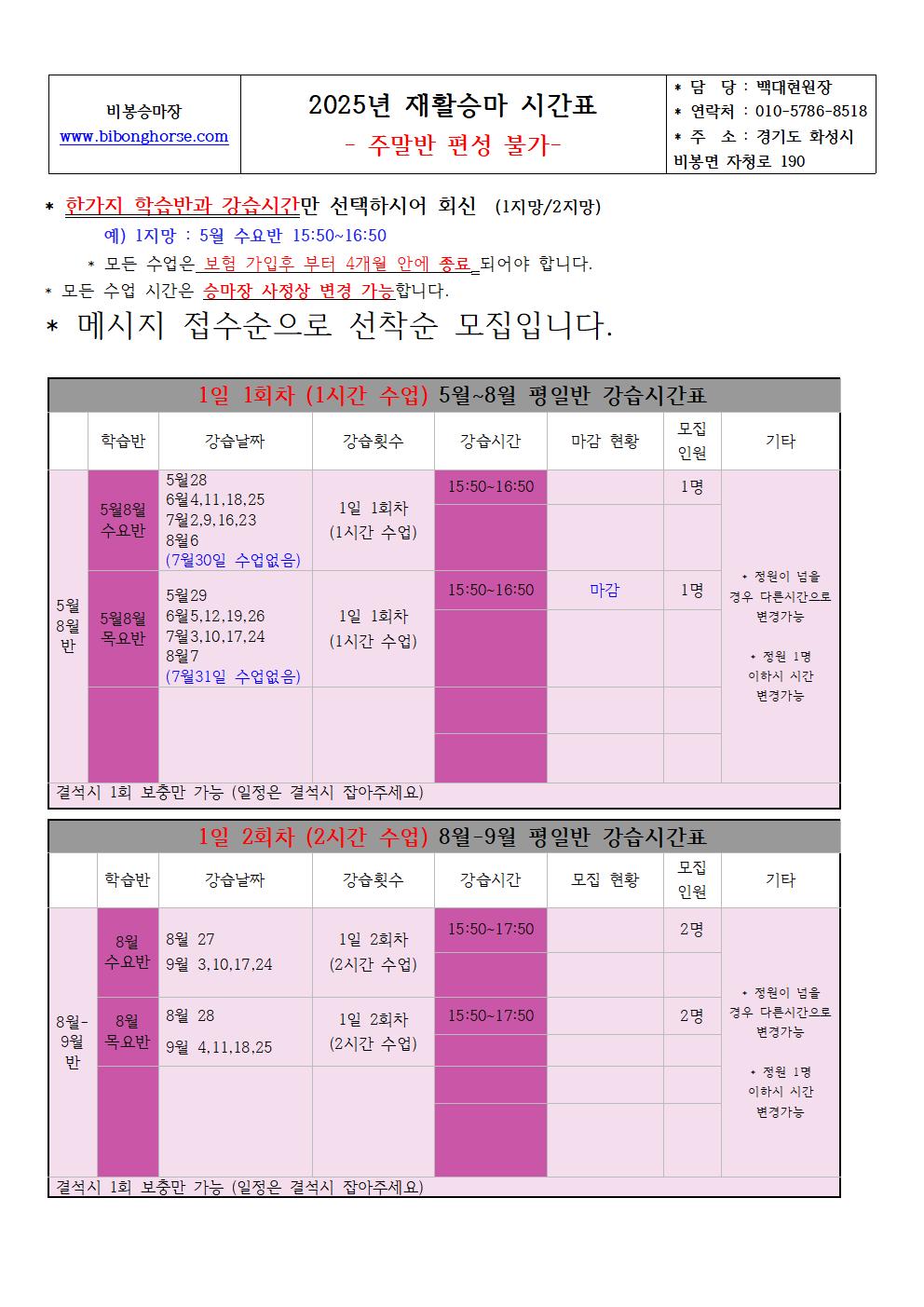 | 비봉승마장 www.bibonghorse.com | 2025년 재활승마 시간표 - 주말반 편성 불가- | * 담 당 : 백대현원장 * 연락처 : 010-5786-8518 * 주 소 : 경기도 화성시 비봉면 자청로 190 |
|---|---|---|

* 한가지 학습반과 강습시간만 선택하시어 회신 (1지망/2지망)

예) 1지망 : 5월 수요반 15:50~16:50

* 모든 수업은 보험 가입후 부터 4개월 안에 종료 되어야 합니다.

* 모든 수업 시간은 승마장 사정상 변경 가능합니다.

* 메시지 접수순으로 선착순 모집입니다.

1일 1회차 (1시간 수업) 5월~8월 평일반 강습시간표

| | 학습반 | 강습날짜 | 강습횟수 | 강습시간 | 마감 현황 | 모집 인원 | 기타 |
|---|---|---|---|---|---|---|---|
| 5월 8월 반 | 5월8월 수요반 | 5월28 6월4,11,18,25 7월2,9,16,23 8월6 (7월30일 수업없음) | 1일 1회차 (1시간 수업) | 15:50~16:50 | | 1명 | * 정원이 넘을 경우 다른시간으로 변경가능 * 정원 1명 이하시 시간 변경가능 |
| | | | | | | | |
| | 5월8월 목요반 | 5월29 6월5,12,19,26 7월3,10,17,24 8월7 (7월31일 수업없음) | 1일 1회차 (1시간 수업) | 15:50~16:50 | 마감 | 1명 | |
| | | | | | | | |
| | | | | | | | |
| | | | | | | | |

결석시 1회 보충만 가능 (일정은 결석시 잡아주세요)

1일 2회차 (2시간 수업) 8월-9월 평일반 강습시간표

| | 학습반 | 강습날짜 | 강습횟수 | 강습시간 | 모집 현황 | 모집 인원 | 기타 |
|---|---|---|---|---|---|---|---|
| 8월- 9월 반 | 8월 수요반 | 8월 27 9월 3,10,17,24 | 1일 2회차 (2시간 수업) | 15:50~17:50 | | 2명 | * 정원이 넘을 경우 다른시간으로 변경가능 * 정원 1명 이하시 시간 변경가능 |
| | | | | | | | |
| | 8월 목요반 | 8월 28 9월 4,11,18,25 | 1일 2회차 (2시간 수업) | 15:50~17:50 | | 2명 | |
| | | | | | | | |
| | | | | | | | |
| | | | | | | | |

결석시 1회 보충만 가능 (일정은 결석시 잡아주세요)